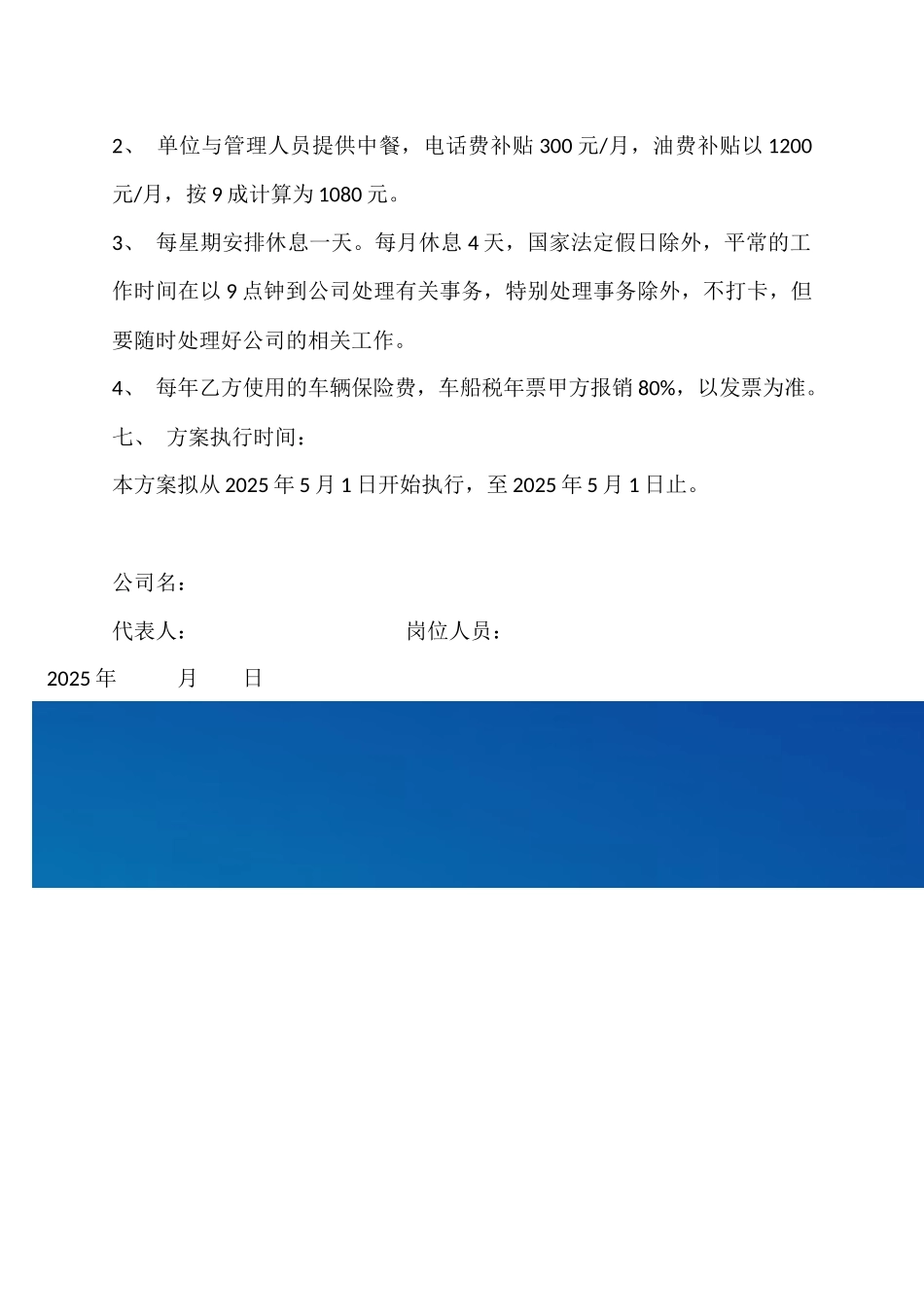 2、 单位与管理人员提供中餐，电话费补贴 300 元/月，油费补贴以 1200 元/月，按 9 成计算为 1080 元。

3、 每星期安排休息一天。每月休息 4 天，国家法定假日除外，平常的工作时间在以 9 点钟到公司处理有关事务，特别处理事务除外，不打卡，但要随时处理好公司的相关工作。

4、 每年乙方使用的车辆保险费，车船税年票甲方报销 80%，以发票为准。

七、 方案执行时间：

本方案拟从 2025 年 5 月 1 日开始执行，至 2025 年 5 月 1 日止。

公司名：

代表人：　　　　　　　　岗位人员：

2025 年　　月　　日